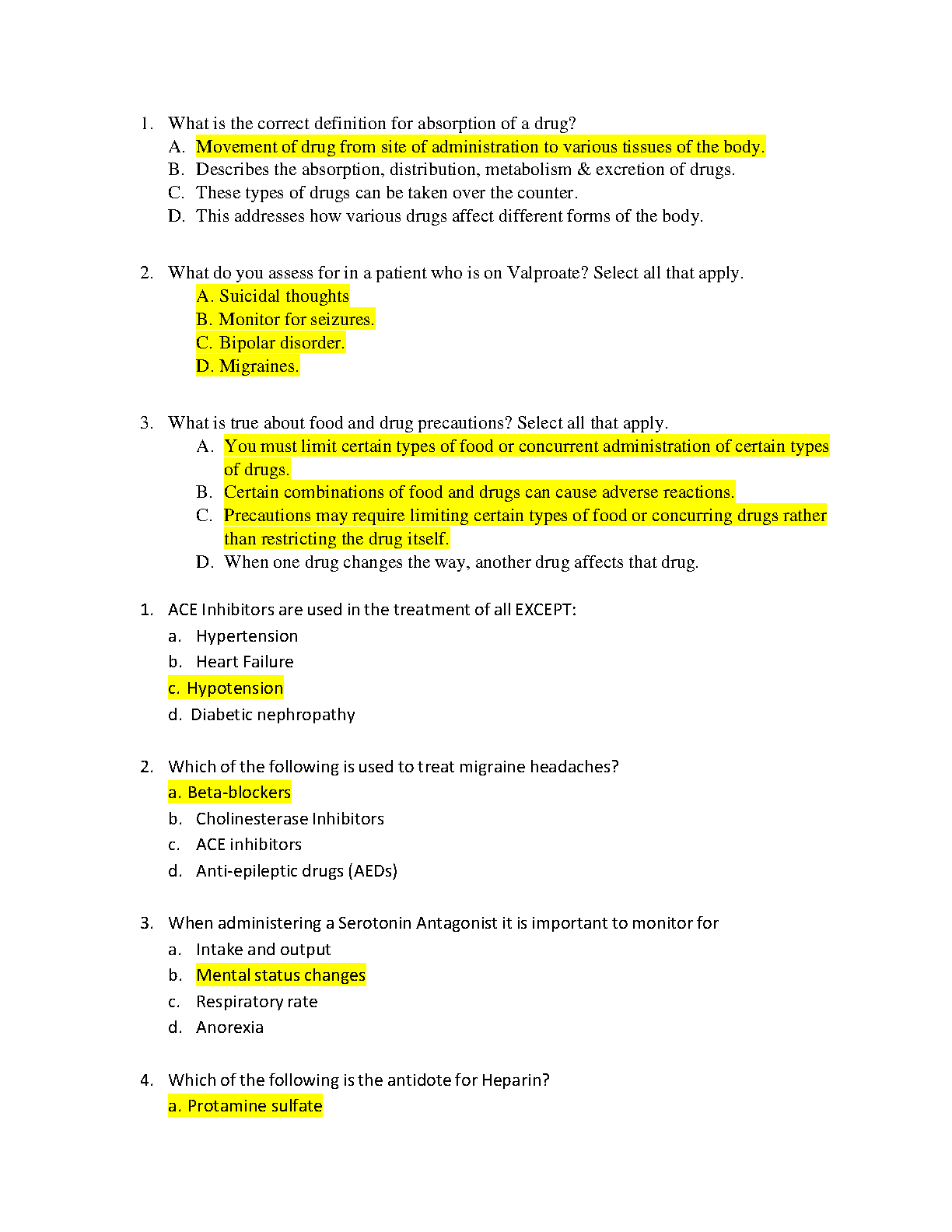 1. What is the correct definition for absorption of a drug?
A. Movement of drug from site of administration to various tissues of the body.
B. Describes the absorption, distribution, metabolism & excretion of drugs.
C. These types of drugs can be taken over the counter.
D. This addresses how various drugs affect different forms of the body.

2. What do you assess for in a patient who is on Valproate? Select all that apply.
A. Suicidal thoughts
B. Monitor for seizures.
C. Bipolar disorder.
D. Migraines.

3. What is true about food and drug precautions? Select all that apply.
A. You must limit certain types of food or concurrent administration of certain types of drugs.
B. Certain combinations of food and drugs can cause adverse reactions.
C. Precautions may require limiting certain types of food or concurring drugs rather than restricting the drug itself.
D. When one drug changes the way, another drug affects that drug.

1. ACE Inhibitors are used in the treatment of all EXCEPT:
a. Hypertension
b. Heart Failure
c. Hypotension
d. Diabetic nephropathy

2. Which of the following is used to treat migraine headaches?
a. Beta-blockers
b. Cholinesterase Inhibitors
c. ACE inhibitors
d. Anti-epileptic drugs (AEDs)

3. When administering a Serotonin Antagonist it is important to monitor for
a. Intake and output
b. Mental status changes
c. Respiratory rate
d. Anorexia

4. Which of the following is the antidote for Heparin?
a. Protamine sulfate